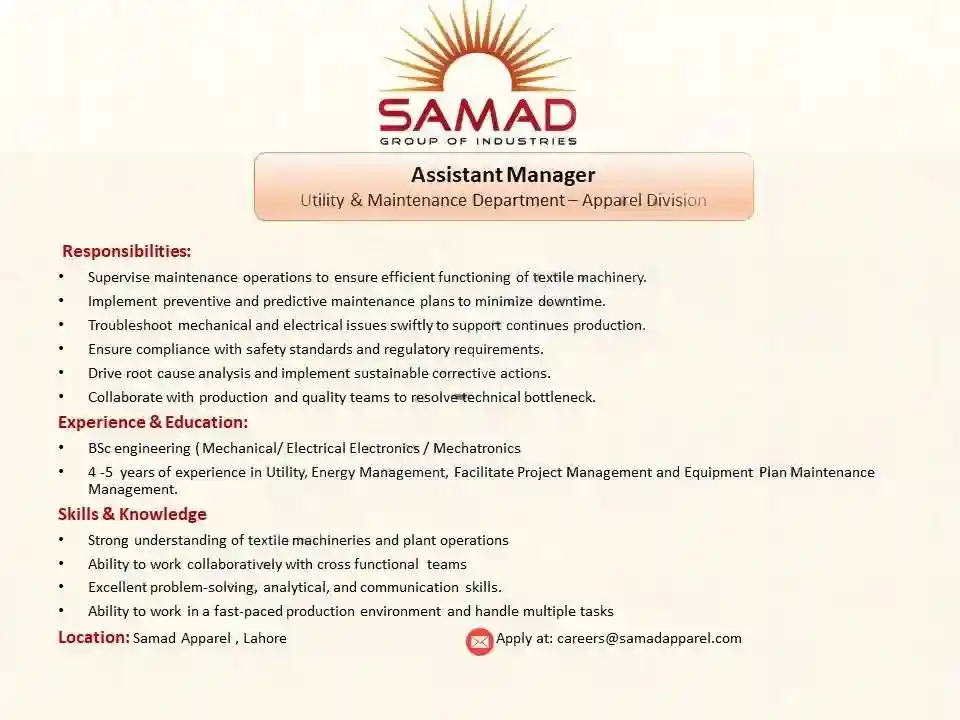 SAMAD
GROUP OF INDUSTRIES

Assistant Manager
Utility & Maintenance Department – Apparel Division

Responsibilities:
• Supervise maintenance operations to ensure efficient functioning of textile machinery.
• Implement preventive and predictive maintenance plans to minimize downtime.
• Troubleshoot mechanical and electrical issues swiftly to support continues production.
• Ensure compliance with safety standards and regulatory requirements.
• Drive root cause analysis and implement sustainable corrective actions.
• Collaborate with production and quality teams to resolve technical bottleneck.

Experience & Education:
• BSc engineering ( Mechanical/ Electrical Electronics / Mechatronics
• 4 -5 years of experience in Utility, Energy Management, Facilitate Project Management and Equipment Plan Maintenance Management.

Skills & Knowledge
• Strong understanding of textile machineries and plant operations
• Ability to work collaboratively with cross functional teams
• Excellent problem-solving, analytical, and communication skills.
• Ability to work in a fast-paced production environment and handle multiple tasks

Location: Samad Apparel , Lahore

Apply at: careers@samadapparel.com